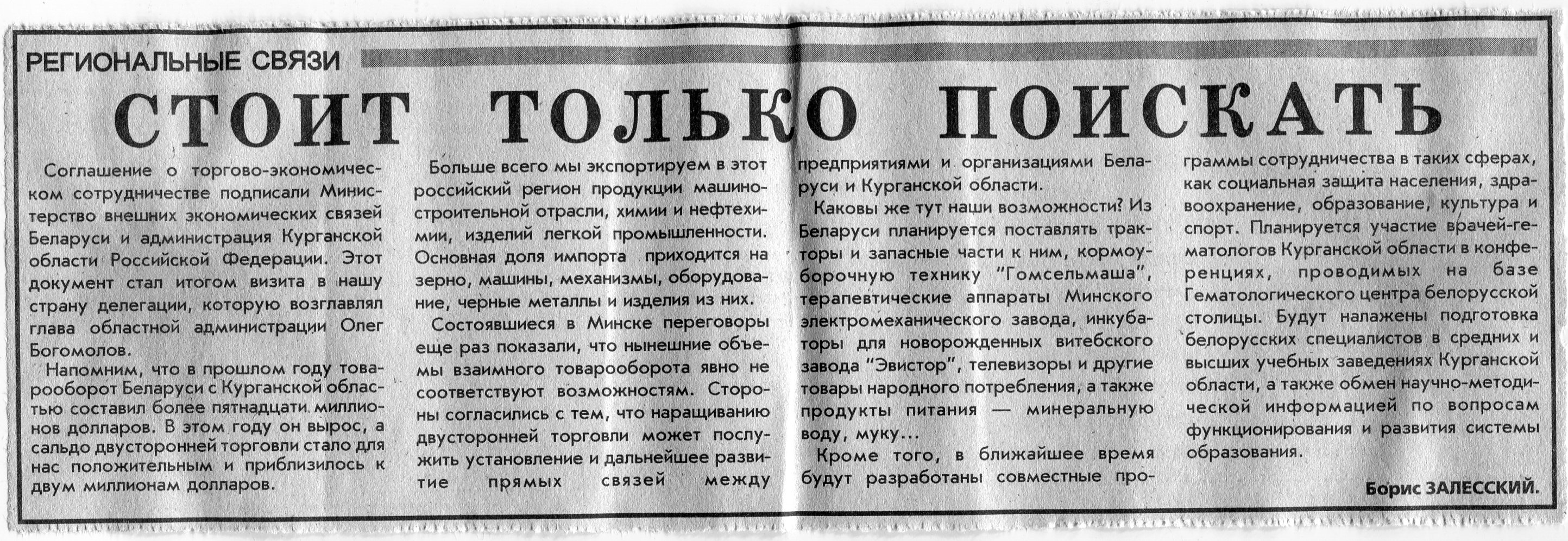 РЕГИОНАЛЬНЫЕ СВЯЗИ

СТОИТ ТОЛЬКО ПОИСКАТЬ

Соглашение о торгово-экономическом сотрудничестве подписали Министерство внешних экономических связей Беларуси и администрация Курганской области Российской Федерации. Этот документ стал итогом визита в нашу страну делегации, которую возглавлял глава областной администрации Олег Богомолов.

Напомним, что в прошлом году товарооборот Беларуси с Курганской областью составил более пятнадцати миллионов долларов. В этом году он вырос, а сальдо двусторонней торговли стало для нас положительным и приблизилось к двум миллионам долларов.

Больше всего мы экспортируем в этот российский регион продукции машиностроительной отрасли, химии и нефтехимии, изделий легкой промышленности. Основная доля импорта приходится на зерно, машины, механизмы, оборудование, черные металлы и изделия из них.

Состоявшиеся в Минске переговоры еще раз показали, что нынешние объемы взаимного товарооборота явно не соответствуют возможностям. Стороны согласились с тем, что наращиванию двусторонней торговли может послужить установление и дальнейшее развитие прямых связей между предприятиями и организациями Беларуси и Курганской области.

Каковы же тут наши возможности? Из Беларуси планируется поставлять тракторы и запасные части к ним, кормоуборочную технику "Гомсельмаша", терапевтические аппараты Минского электромеханического завода, инкубаторы для новорожденных витебского завода "Эвистор", телевизоры и другие товары народного потребления, а также продукты питания — минеральную воду, муку...

Кроме того, в ближайшее время будут разработаны совместные программы сотрудничества в таких сферах, как социальная защита населения, здравоохранение, образование, культура и спорт. Планируется участие врачей-гематологов Курганской области в конференциях, проводимых на базе Гематологического центра белорусской столицы. Будут налажены подготовка белорусских специалистов в средних и высших учебных заведениях Курганской области, а также обмен научно-методической информацией по вопросам функционирования и развития системы образования.

Борис ЗАЛЕССКИЙ.